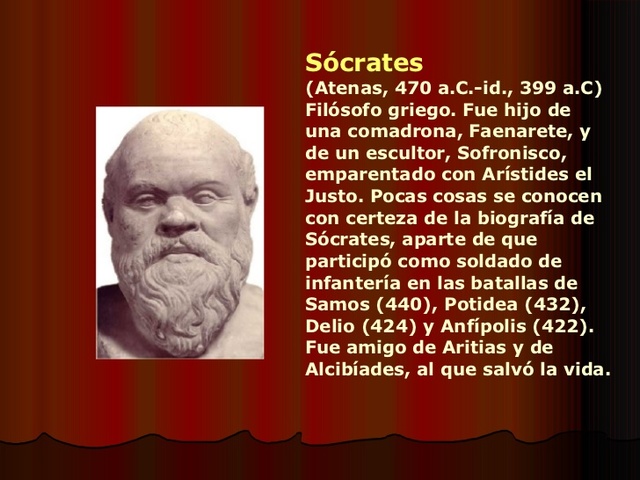 Sócrates
(Atenas, 470 a.C.-id., 399 a.C) Filósofo griego. Fue hijo de una comadrona, Faenarete, y de un escultor, Sofronisco, emparentado con Arístides el Justo. Pocas cosas se conocen con certeza de la biografía de Sócrates, aparte de que participó como soldado de infantería en las batallas de Samos (440), Potidea (432), Delio (424) y Anfípolis (422). Fue amigo de Aritias y de Alcibíades, al que salvó la vida.